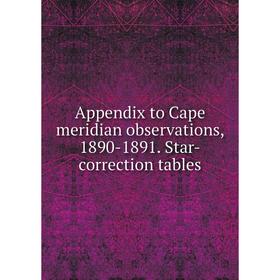 Appendix to Cape meridian observations, 1890-1891. Star-correction tables